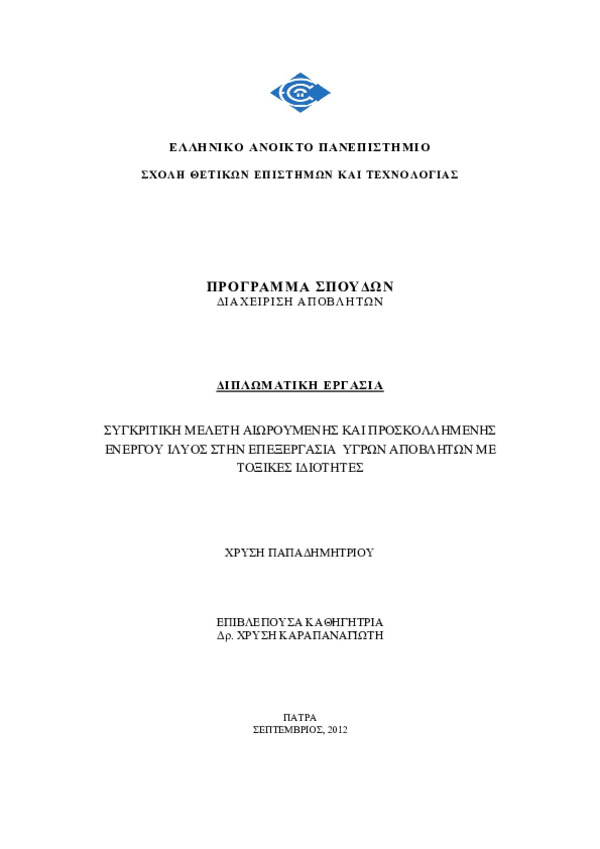 ΕΛΛΗΝΙΚΟ ΑΝΟΙΚΤΟ ΠΑΝΕΠΙΣΤΗΜΙΟ

ΣΧΟΛΗ ΘΕΤΙΚΩΝ ΕΠΙΣΤΗΜΩΝ ΚΑΙ ΤΕΧΝΟΛΟΓΙΑΣ

ΠΡΟΓΡΑΜΜΑ ΣΠΟΥΔΩΝ
ΔΙΑΧΕΙΡΙΣΗ ΑΠΟΒΛΗΤΩΝ

ΔΙΠΛΩΜΑΤΙΚΗ ΕΡΓΑΣΙΑ

ΣΥΓΚΡΙΤΙΚΗ ΜΕΛΕΤΗ ΑΙΩΡΟΥΜΕΝΗΣ ΚΑΙ ΠΡΟΣΚΟΛΛΗΜΕΝΗΣ ΕΝΕΡΓΟΥ ΙΛΥΟΣ ΣΤΗΝ ΕΠΕΞΕΡΓΑΣΙΑ ΥΓΡΩΝ ΑΠΟΒΛΗΤΩΝ ΜΕ ΤΟΞΙΚΕΣ ΙΔΙΟΤΗΤΕΣ

ΧΡΥΣΗ ΠΑΠΑΔΗΜΗΤΡΙΟΥ

ΕΠΙΒΛΕΠΟΥΣΑ ΚΑΘΗΓΗΤΡΙΑ
Δρ. ΧΡΥΣΗ ΚΑΡΑΠΑΝΑΓΙΩΤΗ

ΠΑΤΡΑ
ΣΕΠΤΕΜΒΡΙΟΣ, 2012